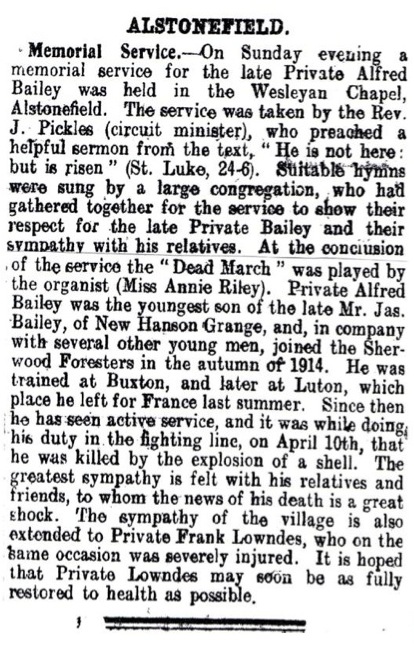 ALSTONEFIELD.

Memorial Service.—On Sunday evening a memorial service for the late Private Alfred Bailey was held in the Wesleyan Chapel, Alstonefield. The service was taken by the Rev. J. Pickles (circuit minister), who preached a helpful sermon from the text, "He is not here: but is risen" (St. Luke, 24-6). Suitable hymns were sung by a large congregation, who had gathered together for the service to show their respect for the late Private Bailey and their sympathy with his relatives. At the conclusion of the service the "Dead March" was played by the organist (Miss Annie Riley). Private Alfred Bailey was the youngest son of the late Mr. Jas. Bailey, of New Hanson Grange, and, in company with several other young men, joined the Sherwood Foresters in the autumn of 1914. He was trained at Buxton, and later at Luton, which place he left for France last summer. Since then he has seen active service, and it was while doing his duty in the fighting line, on April 10th, that he was killed by the explosion of a shell. The greatest sympathy is felt with his relatives and friends, to whom the news of his death is a great shock. The sympathy of the village is also extended to Private Frank Lowndes, who on the same occasion was severely injured. It is hoped that Private Lowndes may soon be as fully restored to health as possible.